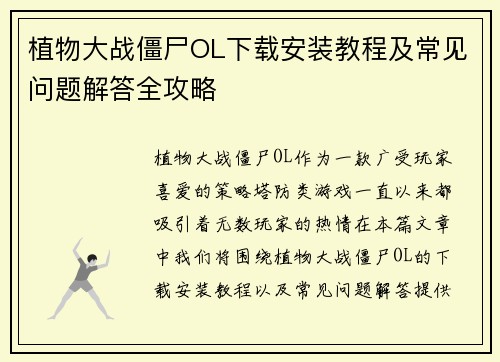 植物大战僵尸OL下载安装教程及常见问题解答全攻略

植物大战僵尸OL作为一款广受玩家喜爱的策略塔防类游戏一直以来都吸引着无数玩家的热情在本篇文章中我们将围绕植物大战僵尸OL的下载安装教程以及常见问题解答提供